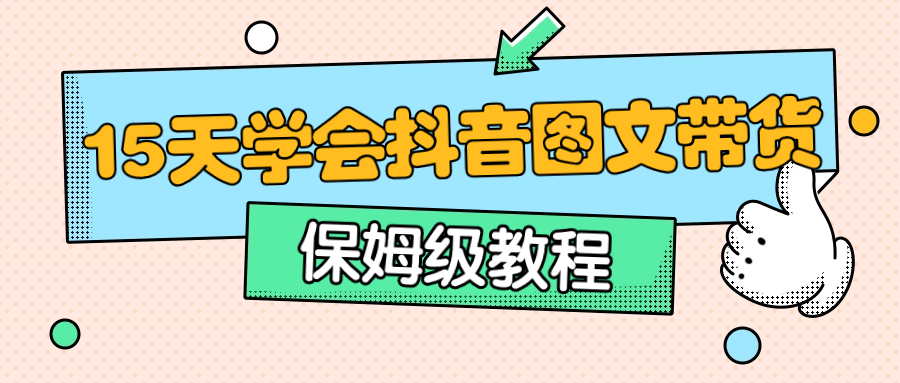 15天学会抖音图文带货

保姆级教程